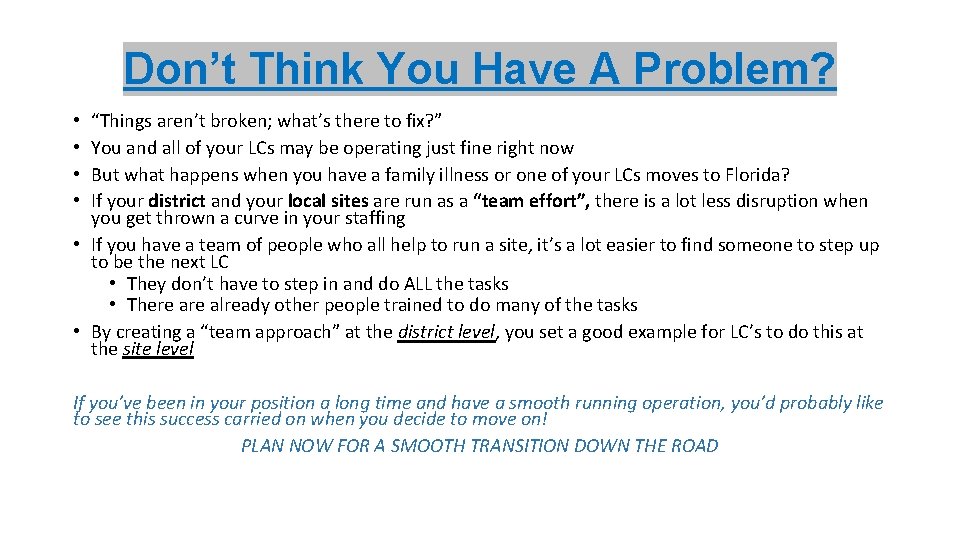 Don’t Think You Have A Problem?

• “Things aren’t broken; what’s there to fix?”
• You and all of your LCs may be operating just fine right now
• But what happens when you have a family illness or one of your LCs moves to Florida?
• If your district and your local sites are run as a “team effort”, there is a lot less disruption when you get thrown a curve in your staffing
• If you have a team of people who all help to run a site, it’s a lot easier to find someone to step up to be the next LC
  • They don’t have to step in and do ALL the tasks
  • There are already other people trained to do many of the tasks
• By creating a “team approach” at the district level, you set a good example for LC’s to do this at the site level

If you’ve been in your position a long time and have a smooth running operation, you’d probably like to see this success carried on when you decide to move on!

PLAN NOW FOR A SMOOTH TRANSITION DOWN THE ROAD